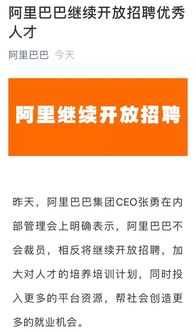 阿里巴巴继续开放招聘优秀人才

阿里巴巴 今天

阿里继续开放招聘

昨天，阿里巴巴集团CEO张勇在内部管理会上明确表示，阿里巴巴不会裁员，相反将继续开放招聘，加大对人才的培养培训计划，同时投入更多的平台资源，帮社会创造更多的就业机会。